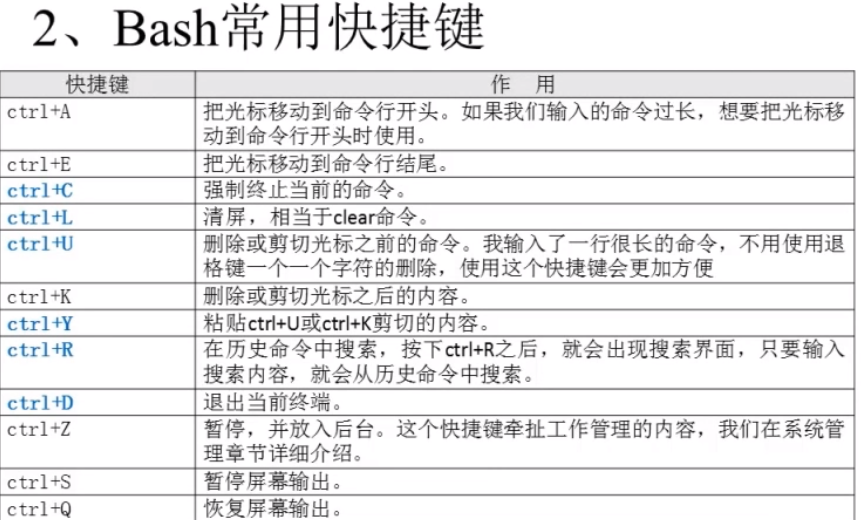 2、Bash常用快捷键

| 快捷键 | 作　用 |
|---|---|
| ctrl+A | 把光标移动到命令行开头。如果我们输入的命令过长，想要把光标移动到命令行开头时使用。 |
| ctrl+E | 把光标移动到命令行结尾。 |
| ctrl+C | 强制终止当前的命令。 |
| ctrl+L | 清屏，相当于clear命令。 |
| ctrl+U | 删除或剪切光标之前的命令。我输入了一行很长的命令，不用使用退格键一个一个字符的删除，使用这个快捷键会更加方便 |
| ctrl+K | 删除或剪切光标之后的内容。 |
| ctrl+Y | 粘贴ctrl+U或ctrl+K剪切的内容。 |
| ctrl+R | 在历史命令中搜索，按下ctrl+R之后，就会出现搜索界面，只要输入搜索内容，就会从历史命令中搜索。 |
| ctrl+D | 退出当前终端。 |
| ctrl+Z | 暂停，并放入后台。这个快捷键牵扯工作管理的内容，我们在系统管理章节详细介绍。 |
| ctrl+S | 暂停屏幕输出。 |
| ctrl+Q | 恢复屏幕输出。 |